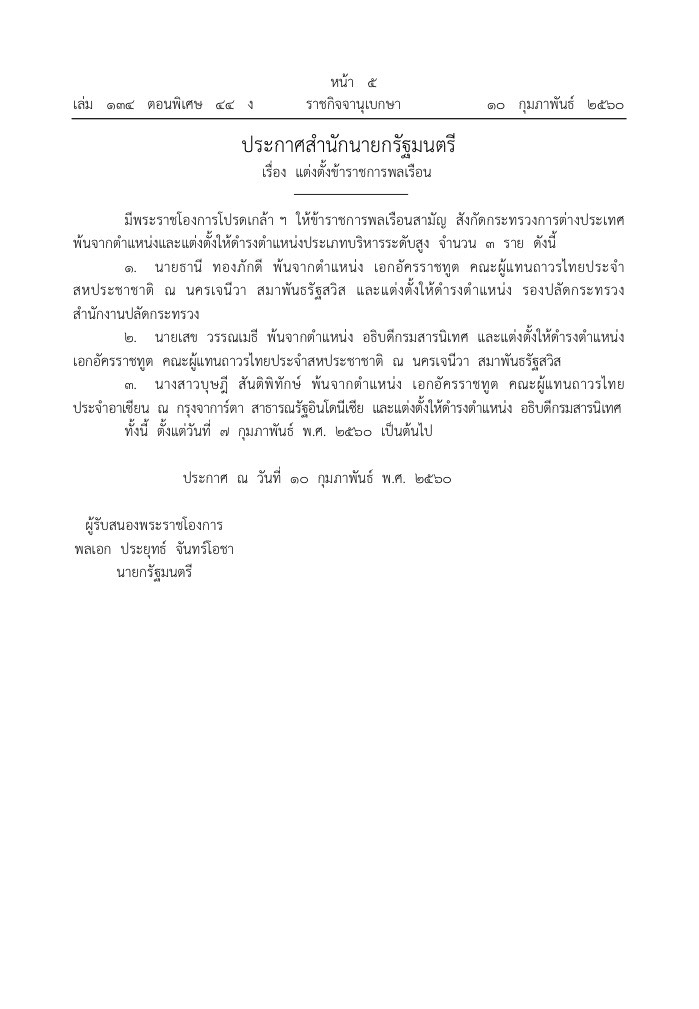 หน้า ๕
เล่ม ๑๓๔ ตอนพิเศษ ๔๔ ง ราชกิจจานุเบกษา ๑๐ กุมภาพันธ์ ๒๕๖๐

ประกาศสำนักนายกรัฐมนตรี
เรื่อง แต่งตั้งข้าราชการพลเรือน

มีพระราชโองการโปรดเกล้า ฯ ให้ข้าราชการพลเรือนสามัญ สังกัดกระทรวงการต่างประเทศ พ้นจากตำแหน่งและแต่งตั้งให้ดำรงตำแหน่งประเภทบริหารระดับสูง จำนวน ๓ ราย ดังนี้

๑. นายธานี ทองภักดี พ้นจากตำแหน่ง เอกอัครราชทูต คณะผู้แทนถาวรไทยประจำสหประชาชาติ ณ นครเจนีวา สมาพันธรัฐสวิส และแต่งตั้งให้ดำรงตำแหน่ง รองปลัดกระทรวง สำนักงานปลัดกระทรวง

๒. นายเสข วรรณเมธี พ้นจากตำแหน่ง อธิบดีกรมสารนิเทศ และแต่งตั้งให้ดำรงตำแหน่ง เอกอัครราชทูต คณะผู้แทนถาวรไทยประจำสหประชาชาติ ณ นครเจนีวา สมาพันธรัฐสวิส

๓. นางสาวบุษฎี สันติพิทักษ์ พ้นจากตำแหน่ง เอกอัครราชทูต คณะผู้แทนถาวรไทยประจำอาเซียน ณ กรุงจาการ์ตา สาธารณรัฐอินโดนีเซีย และแต่งตั้งให้ดำรงตำแหน่ง อธิบดีกรมสารนิเทศ

ทั้งนี้ ตั้งแต่วันที่ ๗ กุมภาพันธ์ พ.ศ. ๒๕๖๐ เป็นต้นไป

ประกาศ ณ วันที่ ๑๐ กุมภาพันธ์ พ.ศ. ๒๕๖๐

ผู้รับสนองพระราชโองการ
พลเอก ประยุทธ์ จันทร์โอชา
นายกรัฐมนตรี